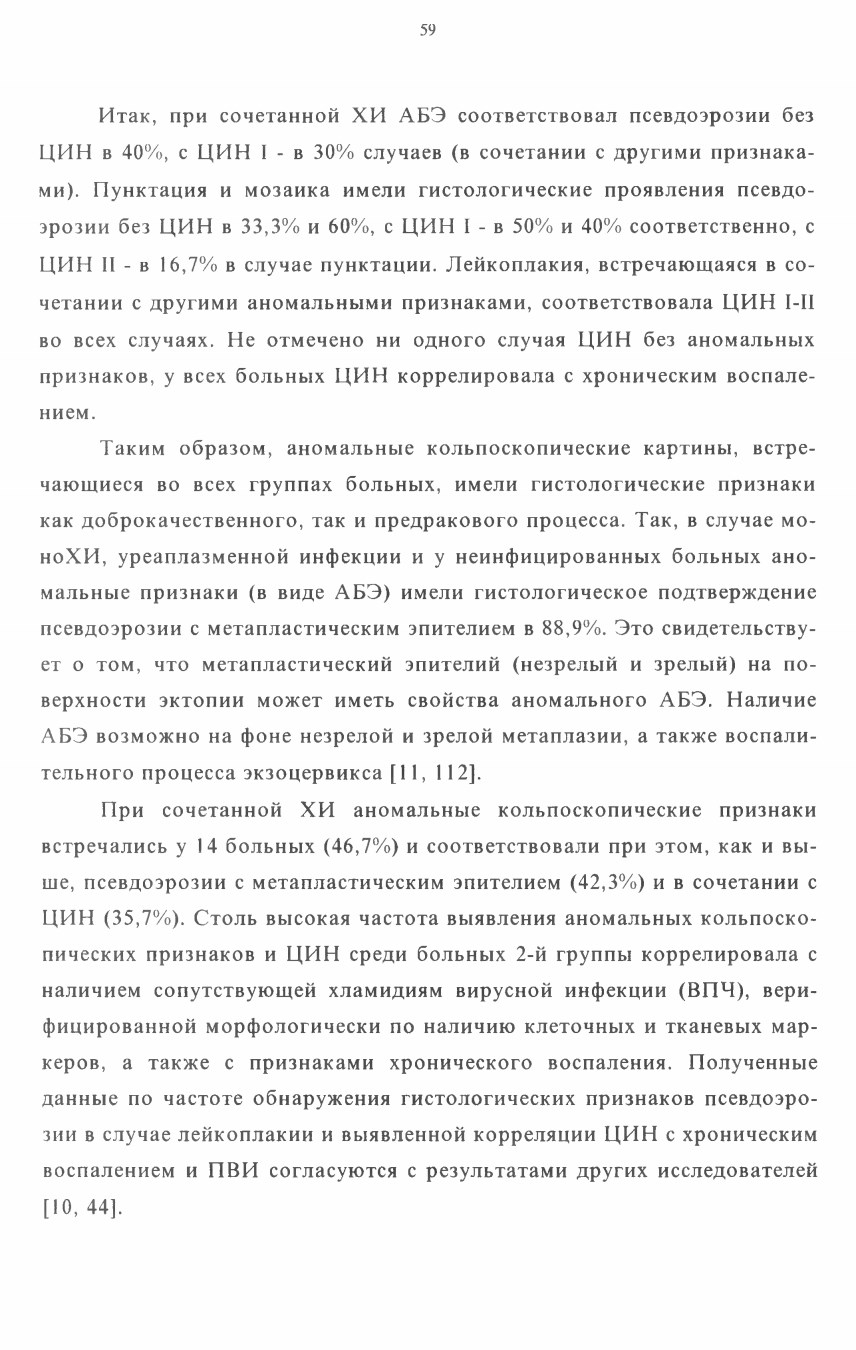 59

Итак, при сочетанной ХИ АБЭ соответствовал псевдоэрозии без ЦИН в 40%, с ЦИН I - в 30% случаев (в сочетании с другими признаками). Пунктация и мозаика имели гистологические проявления псевдоэрозии без ЦИН в 33,3% и 60%, с ЦИН I - в 50% и 40% соответственно, с ЦИН II - в 16,7% в случае пунктации. Лейкоплакия, встречающаяся в сочетании с другими аномальными признаками, соответствовала ЦИН I-II во всех случаях. Не отмечено ни одного случая ЦИН без аномальных признаков, у всех больных ЦИН коррелировала с хроническим воспалением.

Таким образом, аномальные кольпоскопические картины, встречающиеся во всех группах больных, имели гистологические признаки как доброкачественного, так и предракового процесса. Так, в случае моноХИ, уреаплазменной инфекции и у неинфицированных больных аномальные признаки (в виде АБЭ) имели гистологическое подтверждение псевдоэрозии с метапластическим эпителием в 88,9%. Это свидетельствует о том, что метапластический эпителий (незрелый и зрелый) на поверхности эктопии может иметь свойства аномального АБЭ. Наличие АБЭ возможно на фоне незрелой и зрелой метаплазии, а также воспалительного процесса экзоцервикса [11, 112].

При сочетанной ХИ аномальные кольпоскопические признаки встречались у 14 больных (46,7%) и соответствовали при этом, как и выше, псевдоэрозии с метапластическим эпителием (42,3%) и в сочетании с ЦИН (35,7%). Столь высокая частота выявления аномальных кольпоскопических признаков и ЦИН среди больных 2-й группы коррелировала с наличием сопутствующей хламидиям вирусной инфекции (ВПЧ), верифицированной морфологически по наличию клеточных и тканевых маркеров, а также с признаками хронического воспаления. Полученные данные по частоте обнаружения гистологических признаков псевдоэрозии в случае лейкоплакии и выявленной корреляции ЦИН с хроническим воспалением и ПВИ согласуются с результатами других исследователей [10, 44].